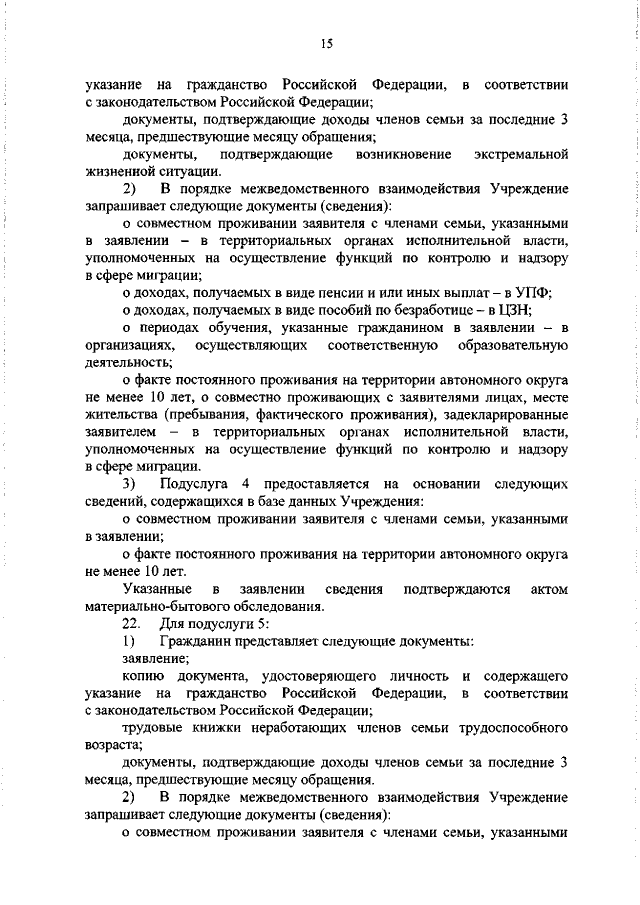 15

указание на гражданство Российской Федерации, в соответствии с законодательством Российской Федерации;

документы, подтверждающие доходы членов семьи за последние 3 месяца, предшествующие месяцу обращения;

документы, подтверждающие возникновение экстремальной жизненной ситуации.

2) В порядке межведомственного взаимодействия Учреждение запрашивает следующие документы (сведения):

о совместном проживании заявителя с членами семьи, указанными в заявлении – в территориальных органах исполнительной власти, уполномоченных на осуществление функций по контролю и надзору в сфере миграции;

о доходах, получаемых в виде пенсии и или иных выплат – в УПФ;

о доходах, получаемых в виде пособий по безработице – в ЦЗН;

о периодах обучения, указанные гражданином в заявлении – в организациях, осуществляющих соответственную образовательную деятельность;

о факте постоянного проживания на территории автономного округа не менее 10 лет, о совместно проживающих с заявителями лицах, месте жительства (пребывания, фактического проживания), задекларированные заявителем – в территориальных органах исполнительной власти, уполномоченных на осуществление функций по контролю и надзору в сфере миграции.

3) Подуслуга 4 предоставляется на основании следующих сведений, содержащихся в базе данных Учреждения:

о совместном проживании заявителя с членами семьи, указанными в заявлении;

о факте постоянного проживания на территории автономного округа не менее 10 лет.

Указанные в заявлении сведения подтверждаются актом материально-бытового обследования.

22. Для подуслуги 5:

1) Гражданин представляет следующие документы:

заявление;

копию документа, удостоверяющего личность и содержащего указание на гражданство Российской Федерации, в соответствии с законодательством Российской Федерации;

трудовые книжки неработающих членов семьи трудоспособного возраста;

документы, подтверждающие доходы членов семьи за последние 3 месяца, предшествующие месяцу обращения.

2) В порядке межведомственного взаимодействия Учреждение запрашивает следующие документы (сведения):

о совместном проживании заявителя с членами семьи, указанными